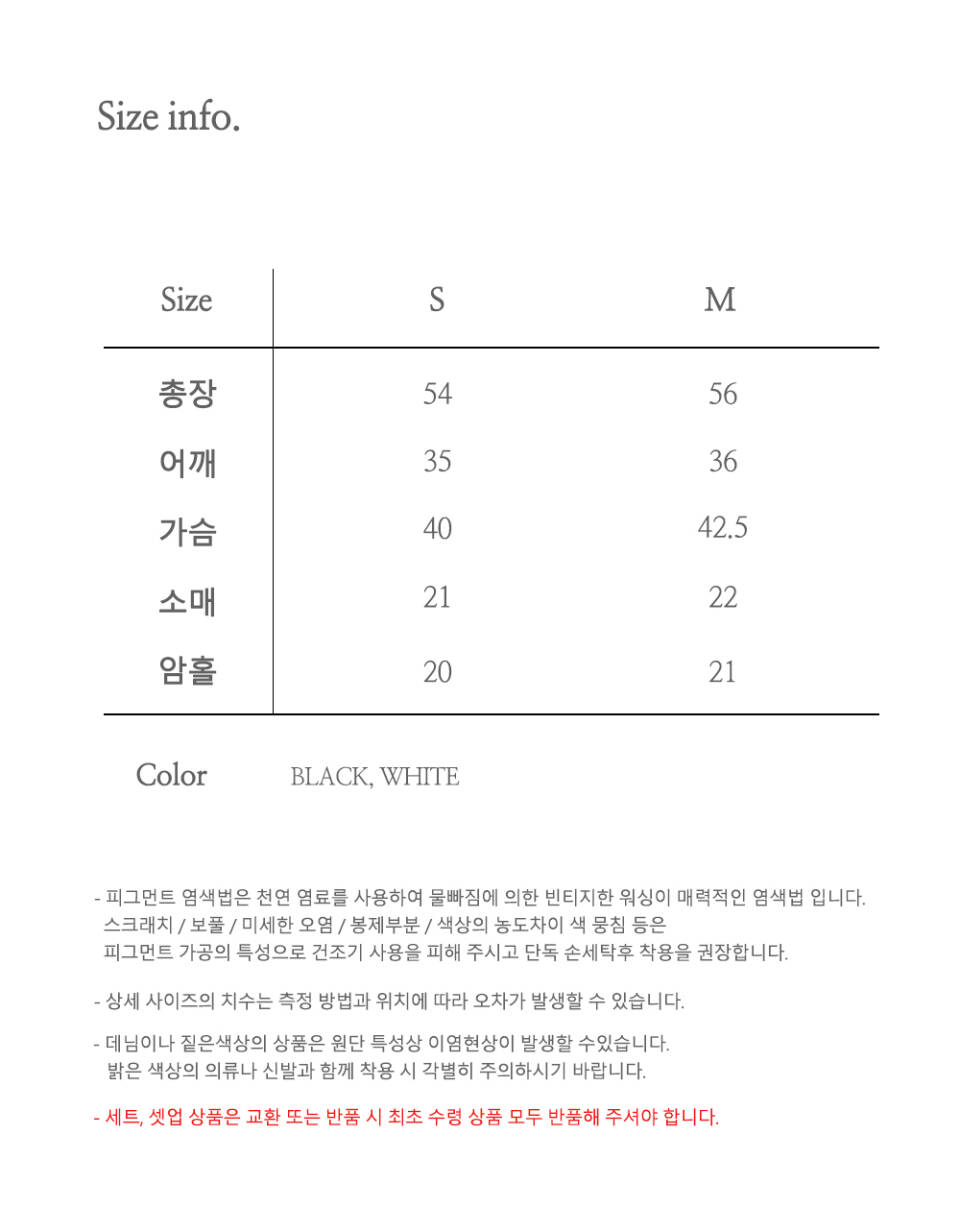 Size info.

| Size | S | M |
|---|---|---|
| 총장 | 54 | 56 |
| 어깨 | 35 | 36 |
| 가슴 | 40 | 42.5 |
| 소매 | 21 | 22 |
| 암홀 | 20 | 21 |

Color BLACK, WHITE

- 피그먼트 염색법은 천연 염료를 사용하여 물빠짐에 의한 빈티지한 워싱이 매력적인 염색법 입니다. 스크래치 / 보풀 / 미세한 오염 / 봉제부분 / 색상의 농도차이 색 뭉침 등은 피그먼트 가공의 특성으로 건조기 사용을 피해 주시고 단독 손세탁후 착용을 권장합니다.

- 상세 사이즈의 치수는 측정 방법과 위치에 따라 오차가 발생할 수 있습니다.

- 데님이나 짙은색상의 상품은 원단 특성상 이염현상이 발생할 수있습니다. 밝은 색상의 의류나 신발과 함께 착용 시 각별히 주의하시기 바랍니다.

- 세트, 셋업 상품은 교환 또는 반품 시 최초 수령 상품 모두 반품해 주셔야 합니다.